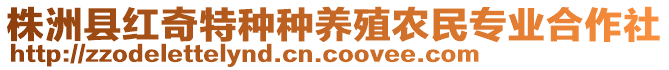 株洲县红奇特种种养殖农民专业合作社
http://zzodelettelynd.cn.coovee.com